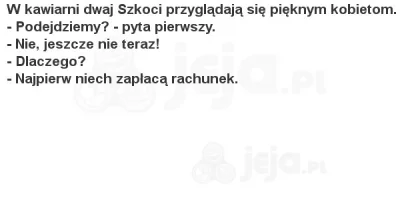 W kawiarni dwaj Szkoci przyglądają się pięknym kobietom.
- Podejdziemy? - pyta pierwszy.
- Nie, jeszcze nie teraz!
- Dlaczego?
- Najpierw niech zapłacą rachunek.

jeja.pl

jeja.pl